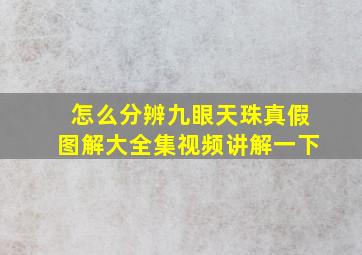 怎么分辨九眼天珠真假
图解大全集视频讲解一下